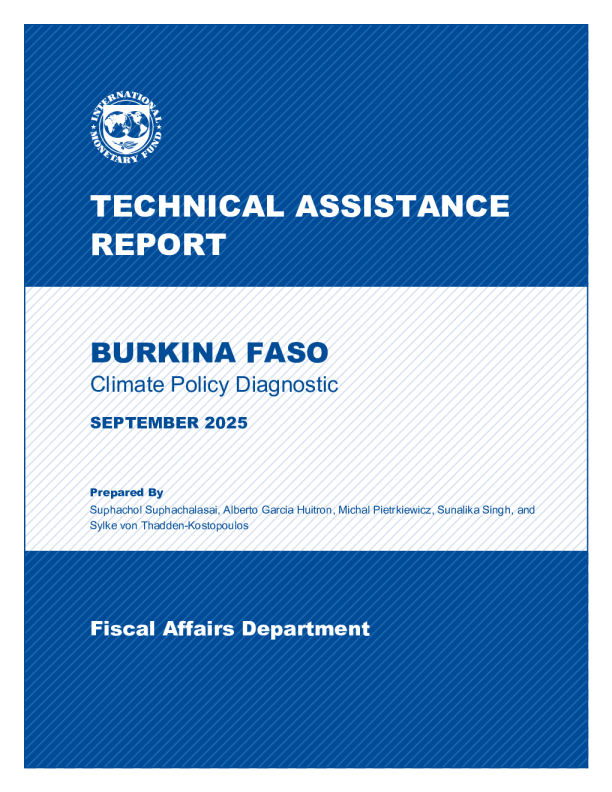 INTERNATIONAL MONETARY FUND

TECHNICAL ASSISTANCE REPORT

BURKINA FASO
Climate Policy Diagnostic

SEPTEMBER 2025

Prepared By
Suphachol Suphachalasai, Alberto Garcia Huitron, Michal Pietrkiewicz, Sunalika Singh, and Sylke von Thadden-Kostopoulos

Fiscal Affairs Department